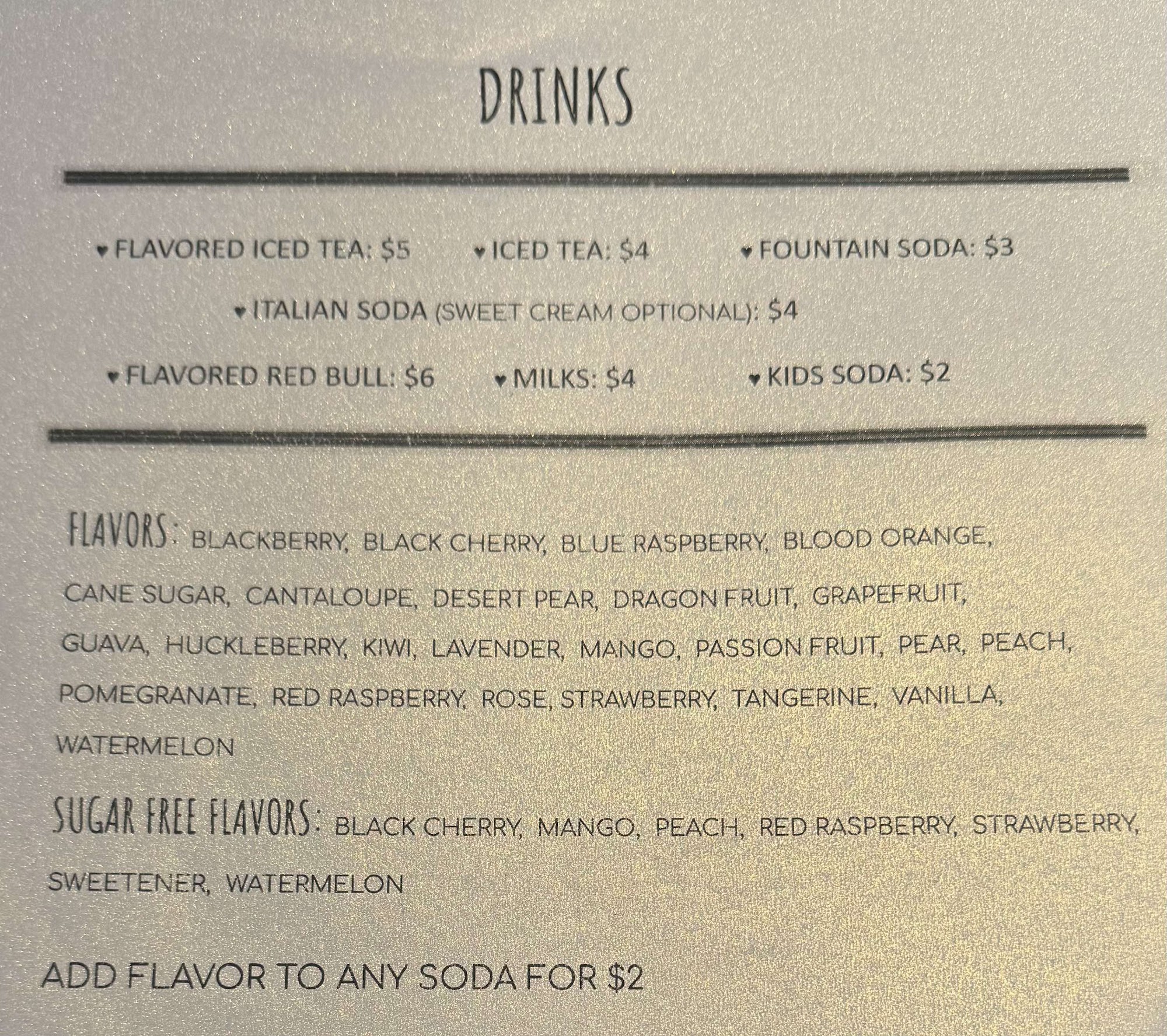 DRINKS

♥ FLAVORED ICED TEA: $5   ♥ ICED TEA: $4   ♥ FOUNTAIN SODA: $3

♥ ITALIAN SODA (SWEET CREAM OPTIONAL): $4

♥ FLAVORED RED BULL: $6   ♥ MILKS: $4   ♥ KIDS SODA: $2

FLAVORS: BLACKBERRY, BLACK CHERRY, BLUE RASPBERRY, BLOOD ORANGE, CANE SUGAR, CANTALOUPE, DESERT PEAR, DRAGON FRUIT, GRAPEFRUIT, GUAVA, HUCKLEBERRY, KIWI, LAVENDER, MANGO, PASSION FRUIT, PEAR, PEACH, POMEGRANATE, RED RASPBERRY, ROSE, STRAWBERRY, TANGERINE, VANILLA, WATERMELON

SUGAR FREE FLAVORS: BLACK CHERRY, MANGO, PEACH, RED RASPBERRY, STRAWBERRY, SWEETENER, WATERMELON

ADD FLAVOR TO ANY SODA FOR $2